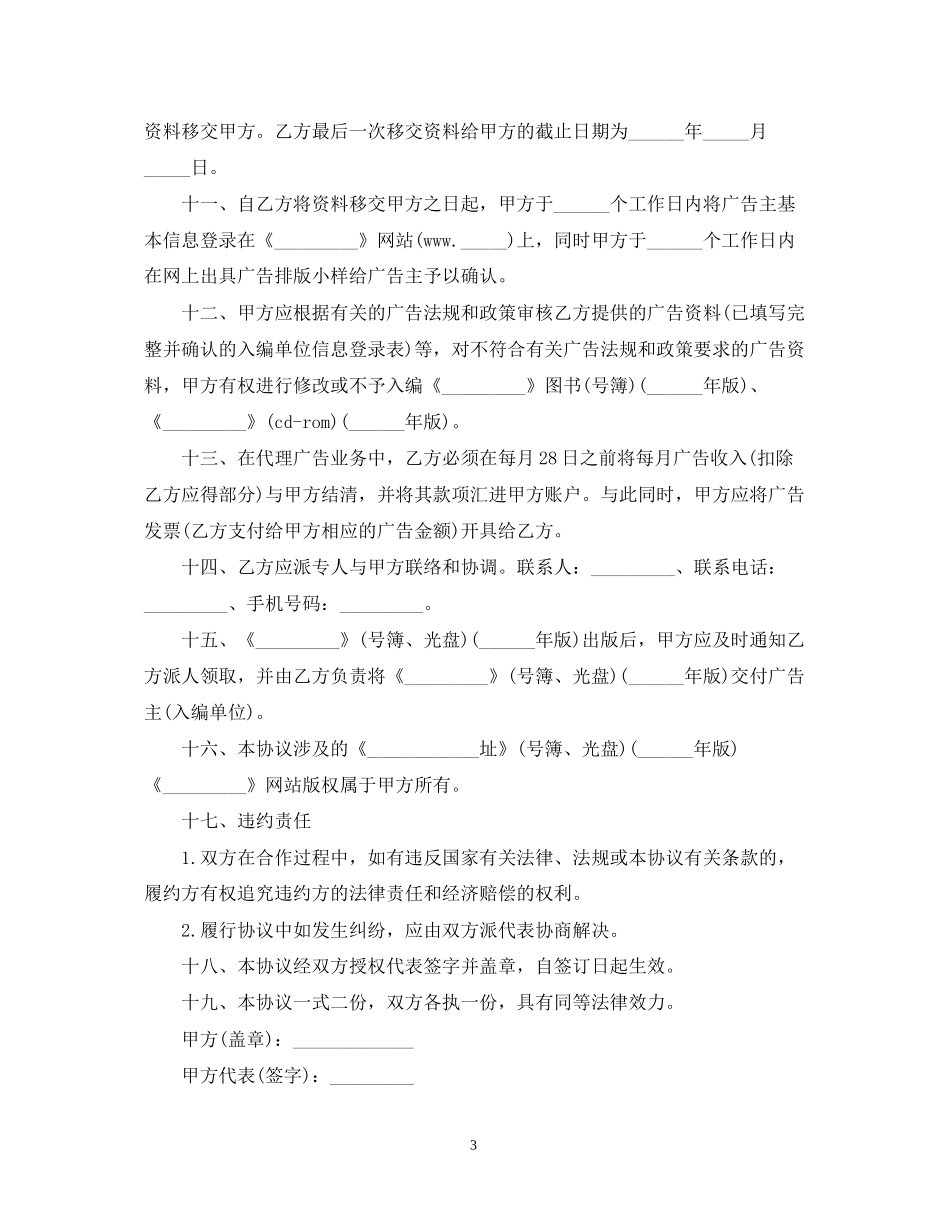 资料移交甲方。乙方最后一次移交资料给甲方的截止日期为______年_____月_____日。

十一、自乙方将资料移交甲方之日起，甲方于______个工作日内将广告主基本信息登录在《_________》网站(www._____)上，同时甲方于______个工作日内在网上出具广告排版小样给广告主予以确认。

十二、甲方应根据有关的广告法规和政策审核乙方提供的广告资料(已填写完整并确认的入编单位信息登录表)等，对不符合有关广告法规和政策要求的广告资料，甲方有权进行修改或不予入编《_________》图书(号簿)(______年版)、《_________》(cd-rom)(______年版)。

十三、在代理广告业务中，乙方必须在每月28日之前将每月广告收入(扣除乙方应得部分)与甲方结清，并将其款项汇进甲方账户。与此同时，甲方应将广告发票(乙方支付给甲方相应的广告金额)开具给乙方。

十四、乙方应派专人与甲方联络和协调。联系人：_________、联系电话：_________、手机号码：_________。

十五、《_________》(号簿、光盘)(______年版)出版后，甲方应及时通知乙方派人领取，并由乙方负责将《_________》(号簿、光盘)(______年版)交付广告主(入编单位)。

十六、本协议涉及的《____________址》(号簿、光盘)(______年版)《_________》网站版权属于甲方所有。

十七、违约责任

1.双方在合作过程中，如有违反国家有关法律、法规或本协议有关条款的，履约方有权追究违约方的法律责任和经济赔偿的权利。

2.履行协议中如发生纠纷，应由双方派代表协商解决。

十八、本协议经双方授权代表签字并盖章，自签订日起生效。

十九、本协议一式二份，双方各执一份，具有同等法律效力。

甲方(盖章)：_____________

甲方代表(签字)：_________

3